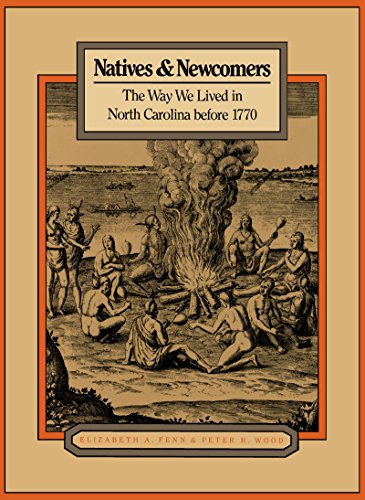 Natives & Newcomers

The Way We Lived in North Carolina before 1770

ELIZABETH A. FENN & PETER H. WOOD